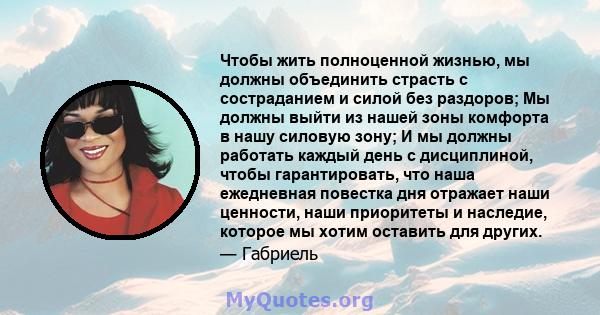 Чтобы жить полноценной жизнью, мы должны объединить страсть с состраданием и силой без раздоров; Мы должны выйти из нашей зоны комфорта в нашу силовую зону; И мы должны работать каждый день с дисциплиной, чтобы гарантировать, что наша ежедневная повестка дня отражает наши ценности, наши приоритеты и наследие, которое мы хотим оставить для других.
— Габриель

MyQuotes.org